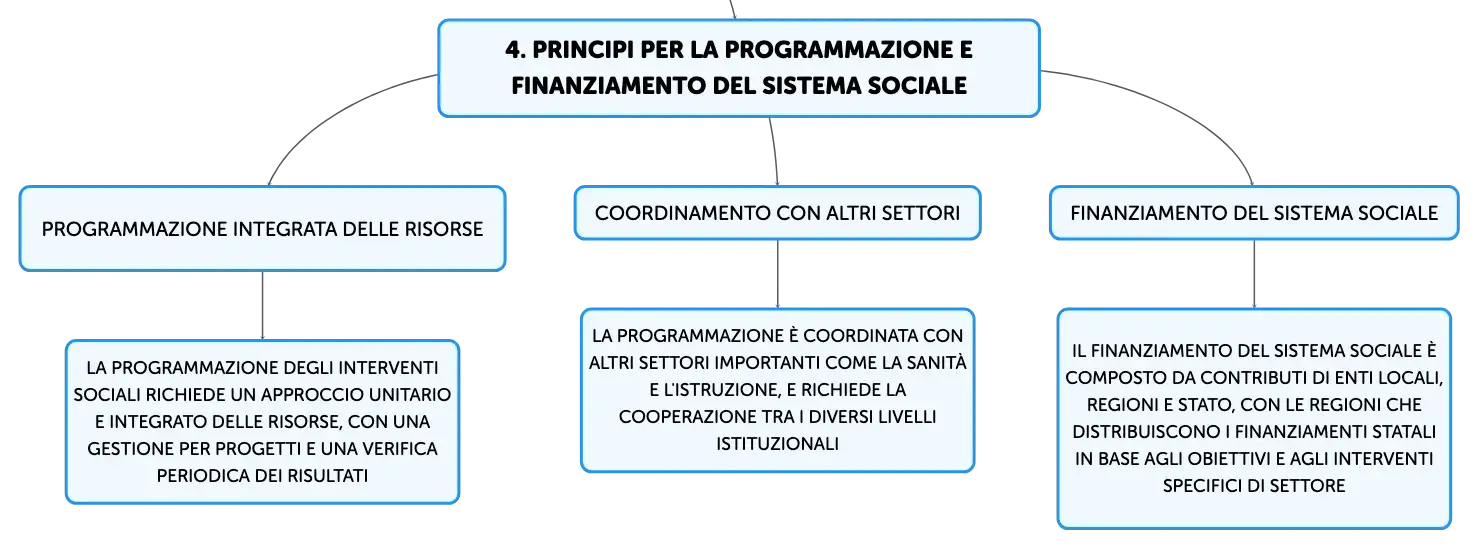 4. PRINCIPI PER LA PROGRAMMAZIONE E FINANZIAMENTO DEL SISTEMA SOCIALE

PROGRAMMAZIONE INTEGRATA DELLE RISORSE

LA PROGRAMMAZIONE DEGLI INTERVENTI SOCIALI RICHIEDE UN APPROCCIO UNITARIO E INTEGRATO DELLE RISORSE, CON UNA GESTIONE PER PROGETTI E UNA VERIFICA PERIODICA DEI RISULTATI

COORDINAMENTO CON ALTRI SETTORI

LA PROGRAMMAZIONE È COORDINATA CON ALTRI SETTORI IMPORTANTI COME LA SANITÀ E L'ISTRUZIONE, E RICHIEDE LA COOPERAZIONE TRA I DIVERSI LIVELLI ISTITUZIONALI

FINANZIAMENTO DEL SISTEMA SOCIALE

IL FINANZIAMENTO DEL SISTEMA SOCIALE È COMPOSTO DA CONTRIBUTI DI ENTI LOCALI, REGIONI E STATO, CON LE REGIONI CHE DISTRIBUISCONO I FINANZIAMENTI STATALI IN BASE AGLI OBIETTIVI E AGLI INTERVENTI SPECIFICI DI SETTORE